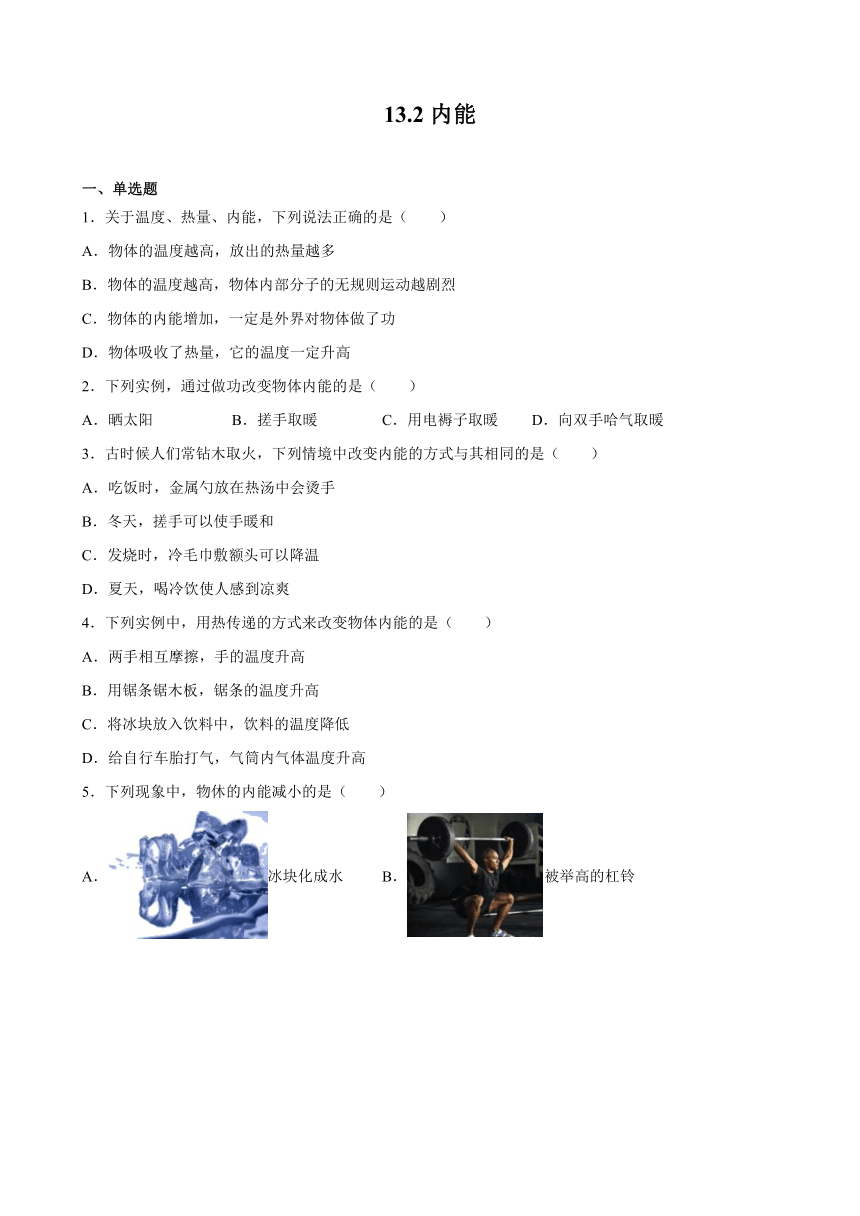 13.2 内能

一、单选题

1．关于温度、热量、内能，下列说法正确的是（　　）

A．物体的温度越高，放出的热量越多

B．物体的温度越高，物体内部分子的无规则运动越剧烈

C．物体的内能增加，一定是外界对物体做了功

D．物体吸收了热量，它的温度一定升高

2．下列实例，通过做功改变物体内能的是（　　）

A．晒太阳　　B．搓手取暖　　C．用电褥子取暖　　D．向双手哈气取暖

3．古时候人们常钻木取火，下列情境中改变内能的方式与其相同的是（　　）

A．吃饭时，金属勺放在热汤中会烫手

B．冬天，搓手可以使手暖和

C．发烧时，冷毛巾敷额头可以降温

D．夏天，喝冷饮使人感到凉爽

4．下列实例中，用热传递的方式来改变物体内能的是（　　）

A．两手相互摩擦，手的温度升高

B．用锯条锯木板，锯条的温度升高

C．将冰块放入饮料中，饮料的温度降低

D．给自行车胎打气，气筒内气体温度升高

5．下列现象中，物体的内能减小的是（　　）

A．冰块化成水　　B．被举高的杠铃